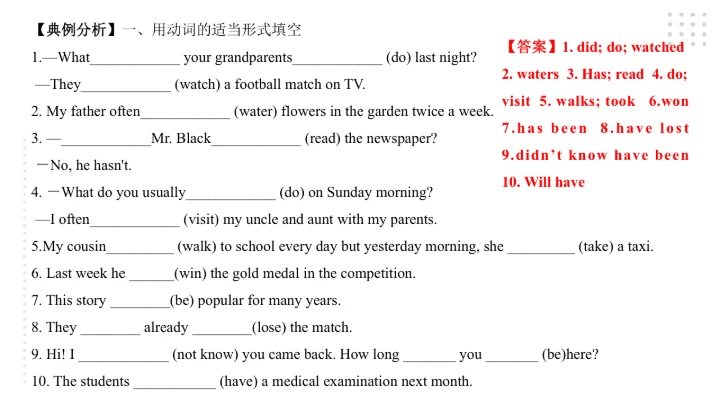 【典例分析】一、用动词的适当形式填空

1.—What____________ your grandparents____________ (do) last night?

—They____________ (watch) a football match on TV.

2. My father often____________ (water) flowers in the garden twice a week.

3. —____________Mr. Black____________ (read) the newspaper?

—No, he hasn't.

4. —What do you usually____________ (do) on Sunday morning?

—I often____________ (visit) my uncle and aunt with my parents.

5.My cousin_________ (walk) to school every day but yesterday morning, she _________ (take) a taxi.

6. Last week he ______(win) the gold medal in the competition.

7. This story ________(be) popular for many years.

8. They ________ already ________(lose) the match.

9. Hi! I ____________ (not know) you came back. How long _______ you _______ (be)here?

10. The students ___________ (have) a medical examination next month.

【答案】1. did; do; watched 2. waters 3. Has; read 4. do; visit 5. walks; took 6.won 7.has been 8.have lost 9.didn't know have been 10. Will have